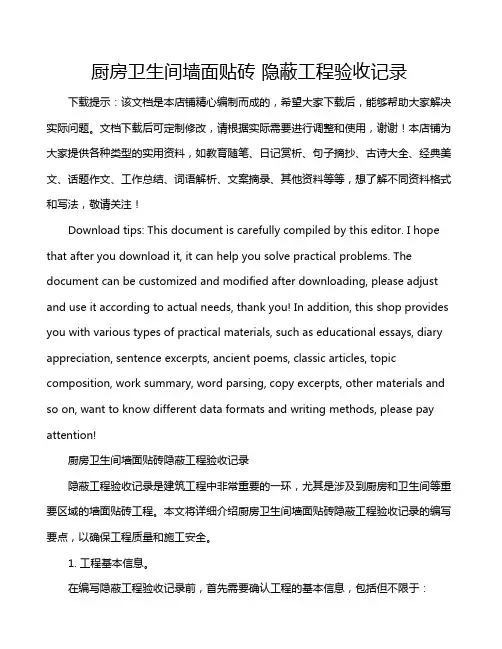 厨房卫生间墙面贴砖 隐蔽工程验收记录

下载提示：该文档是本店铺精心编制而成的，希望大家下载后，能够帮助大家解决实际问题。文档下载后可定制修改，请根据实际需要进行调整和使用，谢谢！本店铺为大家提供各种类型的实用资料，如教育随笔、日记赏析、句子摘抄、古诗大全、经典美文、话题作文、工作总结、词语解析、文案摘录、其他资料等等，想了解不同资料格式和写法，敬请关注！

Download tips: This document is carefully compiled by this editor. I hope that after you download it, it can help you solve practical problems. The document can be customized and modified after downloading, please adjust and use it according to actual needs, thank you! In addition, this shop provides you with various types of practical materials, such as educational essays, diary appreciation, sentence excerpts, ancient poems, classic articles, topic composition, work summary, word parsing, copy excerpts, other materials and so on, want to know different data formats and writing methods, please pay attention!

厨房卫生间墙面贴砖隐蔽工程验收记录

隐蔽工程验收记录是建筑工程中非常重要的一环，尤其是涉及到厨房和卫生间等重要区域的墙面贴砖工程。本文将详细介绍厨房卫生间墙面贴砖隐蔽工程验收记录的编写要点，以确保工程质量和施工安全。

1. 工程基本信息。

在编写隐蔽工程验收记录前，首先需要确认工程的基本信息，包括但不限于：